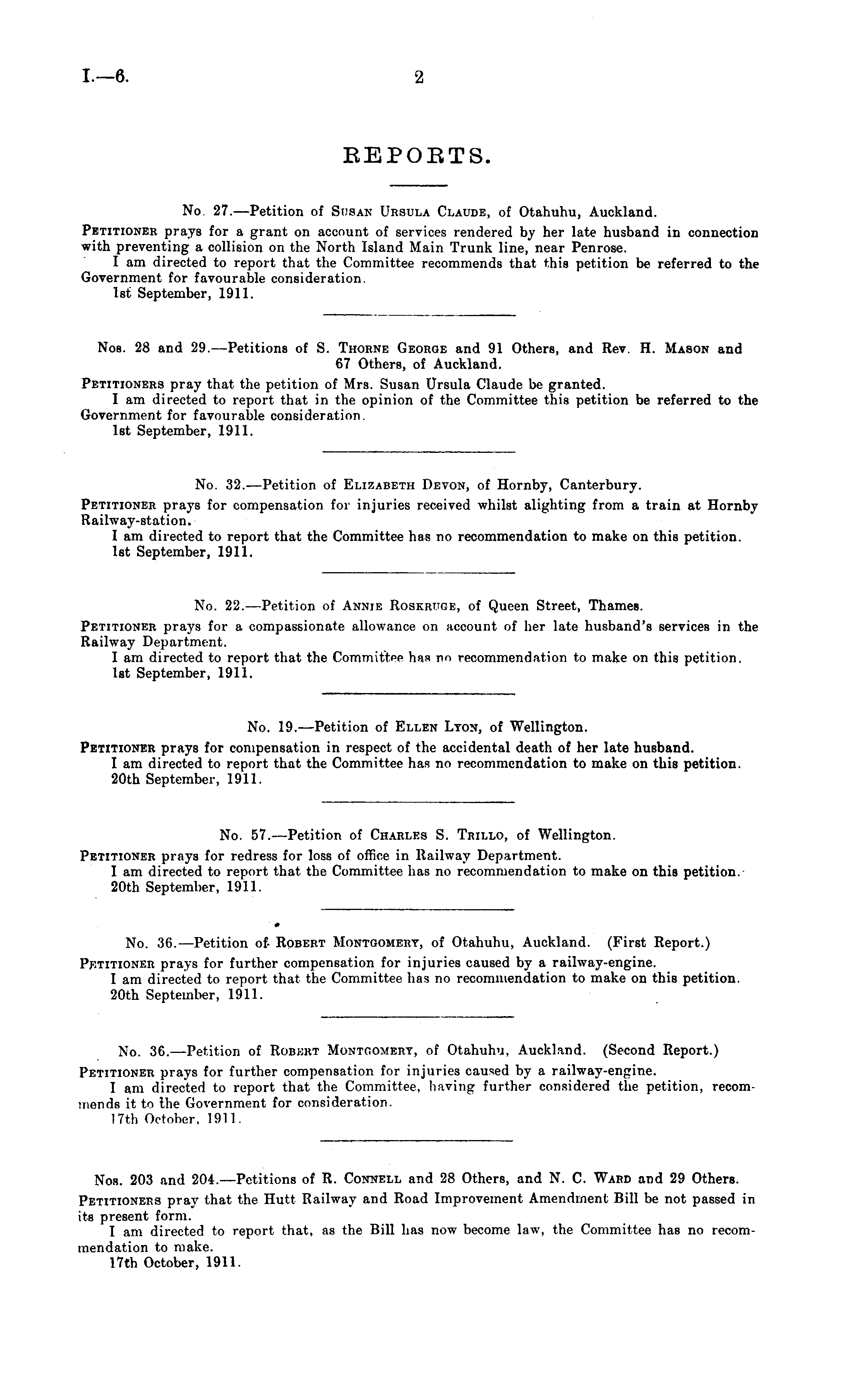 I.—6. 2

REPORTS.

No. 27.—Petition of Susan Ursula Claude, of Otahuhu, Auckland.

Petitioner prays for a grant on account of services rendered by her late husband in connection with preventing a collision on the North Island Main Trunk line, near Penrose.

I am directed to report that the Committee recommends that this petition be referred to the Government for favourable consideration.

1st September, 1911.

Nos. 28 and 29.—Petitions of S. Thorne George and 91 Others, and Rev. H. Mason and 67 Others, of Auckland.

Petitioners pray that the petition of Mrs. Susan Ursula Claude be granted.

I am directed to report that in the opinion of the Committee this petition be referred to the Government for favourable consideration.

1st September, 1911.

No. 32.—Petition of Elizabeth Devon, of Hornby, Canterbury.

Petitioner prays for compensation for injuries received whilst alighting from a train at Hornby Railway-station.

I am directed to report that the Committee has no recommendation to make on this petition.

1st September, 1911.

No. 22.—Petition of Annie Roskruge, of Queen Street, Thames.

Petitioner prays for a compassionate allowance on account of her late husband's services in the Railway Department.

I am directed to report that the Committee has no recommendation to make on this petition.

1st September, 1911.

No. 19.—Petition of Ellen Lyon, of Wellington.

Petitioner prays for compensation in respect of the accidental death of her late husband.

I am directed to report that the Committee has no recommendation to make on this petition.

20th September, 1911.

No. 57.—Petition of Charles S. Trillo, of Wellington.

Petitioner prays for redress for loss of office in Railway Department.

I am directed to report that the Committee has no recommendation to make on this petition.

20th September, 1911.

No. 36.—Petition of Robert Montgomery, of Otahuhu, Auckland. (First Report.)

Petitioner prays for further compensation for injuries caused by a railway-engine.

I am directed to report that the Committee has no recommendation to make on this petition.

20th September, 1911.

No. 36.—Petition of Robert Montgomery, of Otahuhu, Auckland. (Second Report.)

Petitioner prays for further compensation for injuries caused by a railway-engine.

I am directed to report that the Committee, having further considered the petition, recommends it to the Government for consideration.

17th October, 1911.

Nos. 203 and 204.—Petitions of R. Connell and 28 Others, and N. C. Ward and 29 Others.

Petitioners pray that the Hutt Railway and Road Improvement Amendment Bill be not passed in its present form.

I am directed to report that, as the Bill has now become law, the Committee has no recommendation to make.

17th October, 1911.